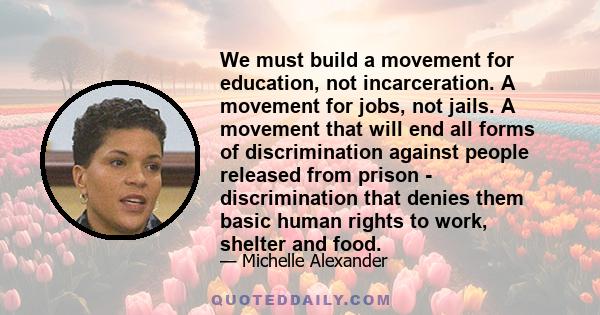 We must build a movement for education, not incarceration. A movement for jobs, not jails. A movement that will end all forms of discrimination against people released from prison - discrimination that denies them basic human rights to work, shelter and food.

— Michelle Alexander

QUOTEDDAILY.COM